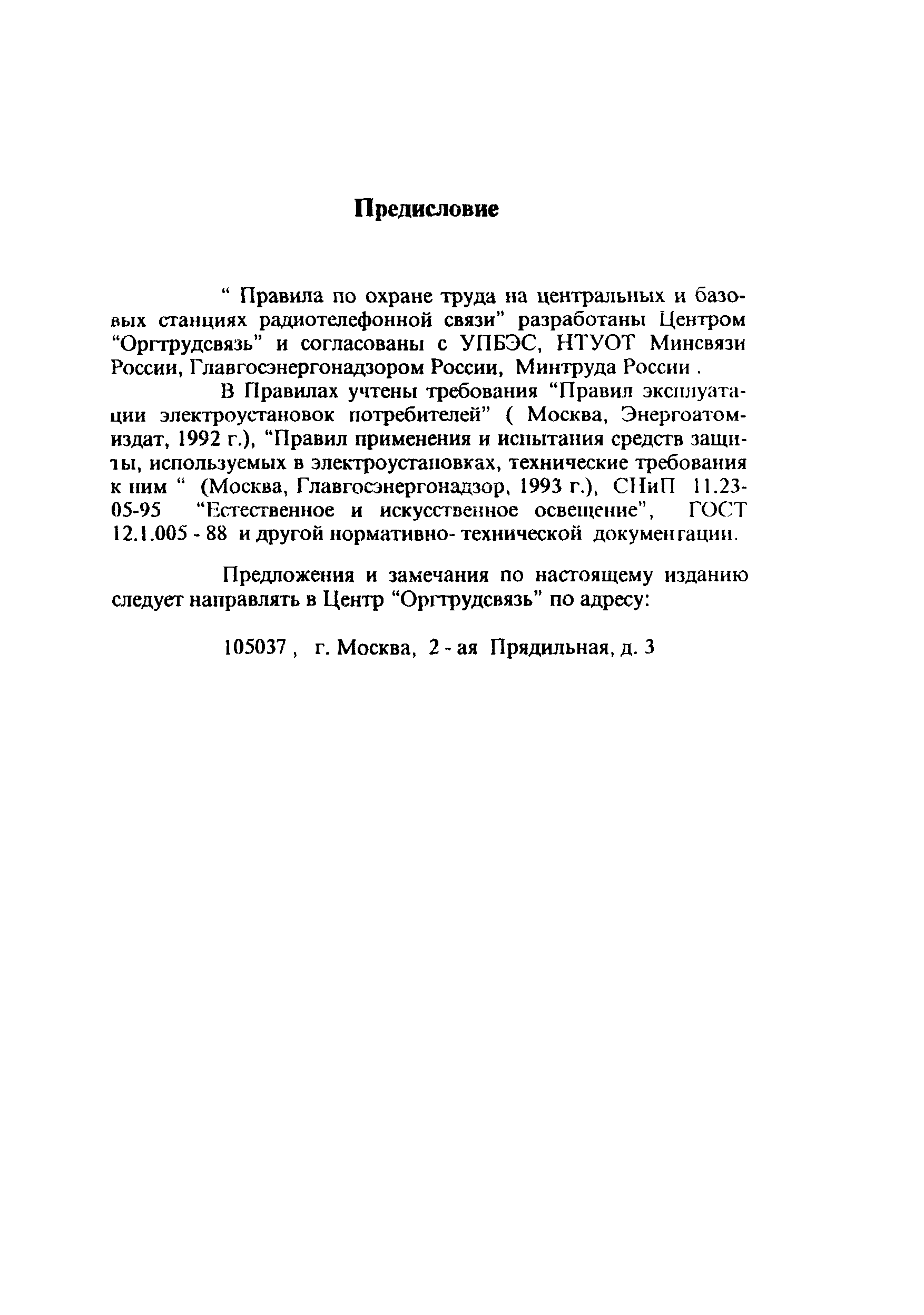 Предисловие

“ Правила по охране труда на центральных и базовых станциях радиотелефонной связи” разработаны Центром “Оргтрудсвязь” и согласованы с УПБЭС, НТУОТ Минсвязи России, Главгосэнергонадзором России, Минтруда России .

В Правилах учтены требования “Правил эксплуатации электроустановок потребителей” ( Москва, Энергоатомиздат, 1992 г.), “Правил применения и испытания средств защиты, используемых в электроустановках, технические требования к ним “ (Москва, Главгосэнергонадзор, 1993 г.), СНиП 11.23-05-95 “Естественное и искусственное освещение”, ГОСТ 12.1.005 - 88 и другой нормативно- технической документации.

Предложения и замечания по настоящему изданию следует направлять в Центр “Оргтрудсвязь” по адресу:

105037 , г. Москва, 2 - ая Прядильная, д. 3